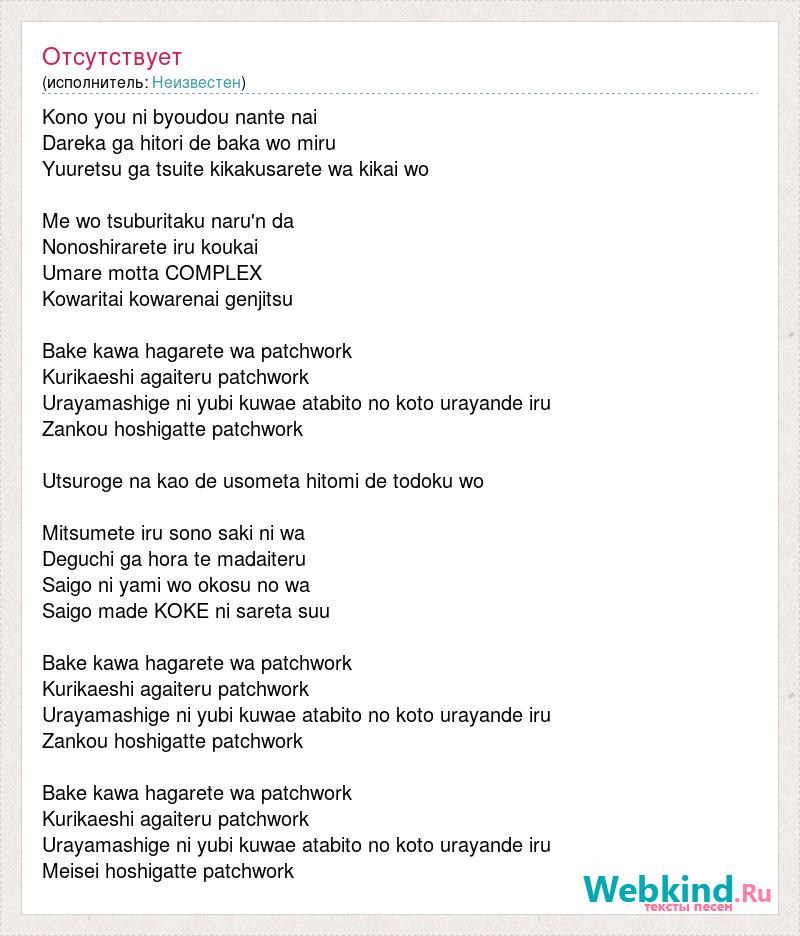 Отсутствует
(исполнитель: Неизвестен)

Kono you ni byoudou nante nai
Dareka ga hitori de baka wo miru
Yuuretsu ga tsuite kikakusarete wa kikai wo

Me wo tsuburitaku naru'n da
Nonoshirarete iru koukai
Umare motta COMPLEX
Kowaritai kowarenai genjitsu

Bake kawa hagarete wa patchwork
Kurikaeshi agaiteru patchwork
Urayamashige ni yubi kuwae atabito no koto urayande iru
Zankou hoshigatte patchwork

Utsuroge na kao de usometa hitomi de todoku wo

Mitsumete iru sono saki ni wa
Deguchi ga hora te madaiteru
Saigo ni yami wo okosu no wa
Saigo made KOKE ni sareta suu

Bake kawa hagarete wa patchwork
Kurikaeshi agaiteru patchwork
Urayamashige ni yubi kuwae atabito no koto urayande iru
Zankou hoshigatte patchwork

Bake kawa hagarete wa patchwork
Kurikaeshi agaiteru patchwork
Urayamashige ni yubi kuwae atabito no koto urayande iru
Meisei hoshigatte patchwork

Webkind.Ru
тексты песен